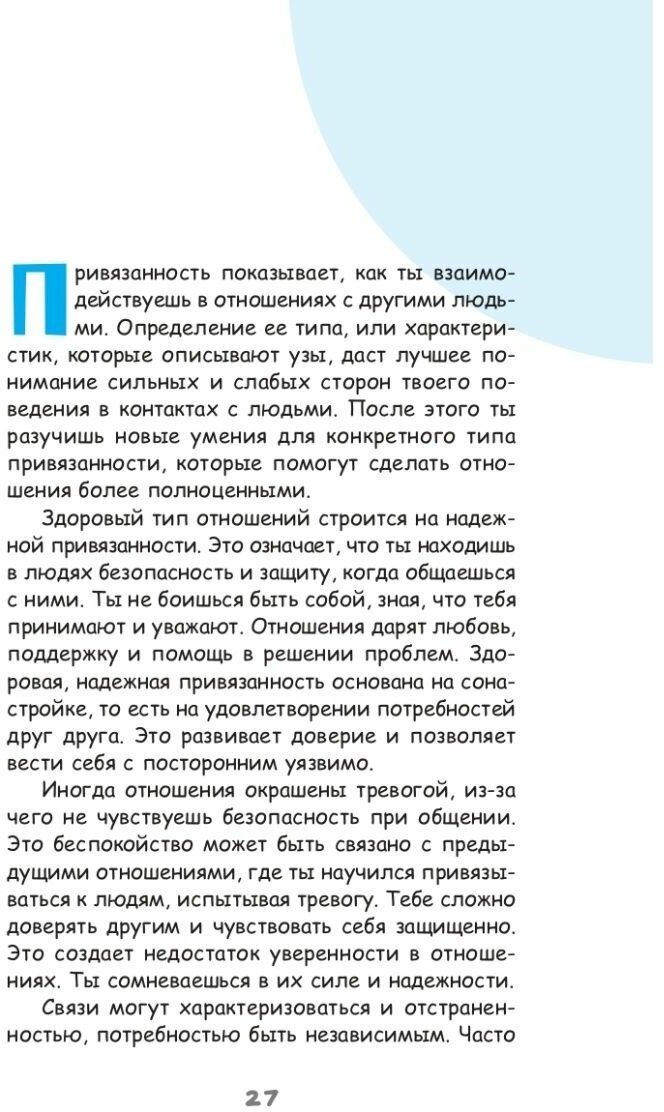 Привязанность показывает, как ты взаимодействуешь в отношениях с другими людьми. Определение ее типа, или характеристик, которые описывают узы, даст лучшее понимание сильных и слабых сторон твоего поведения в контактах с людьми. После этого ты разучишь новые умения для конкретного типа привязанности, которые помогут сделать отношения более полноценными.

Здоровый тип отношений строится на надежной привязанности. Это означает, что ты находишь в людях безопасность и защиту, когда общаешься с ними. Ты не боишься быть собой, зная, что тебя принимают и уважают. Отношения дарят любовь, поддержку и помощь в решении проблем. Здоровая, надежная привязанность основана на сонастройке, то есть на удовлетворении потребностей друг друга. Это развивает доверие и позволяет вести себя с посторонним уязвимо.

Иногда отношения окрашены тревогой, из-за чего не чувствуешь безопасность при общении. Это беспокойство может быть связано с предыдущими отношениями, где ты научился привязываться к людям, испытывая тревогу. Тебе сложно доверять другим и чувствовать себя защищенно. Это создает недостаток уверенности в отношениях. Ты сомневаешься в их силе и надежности.

Связи могут характеризоваться и отстраненностью, потребностью быть независимым. Часто

27